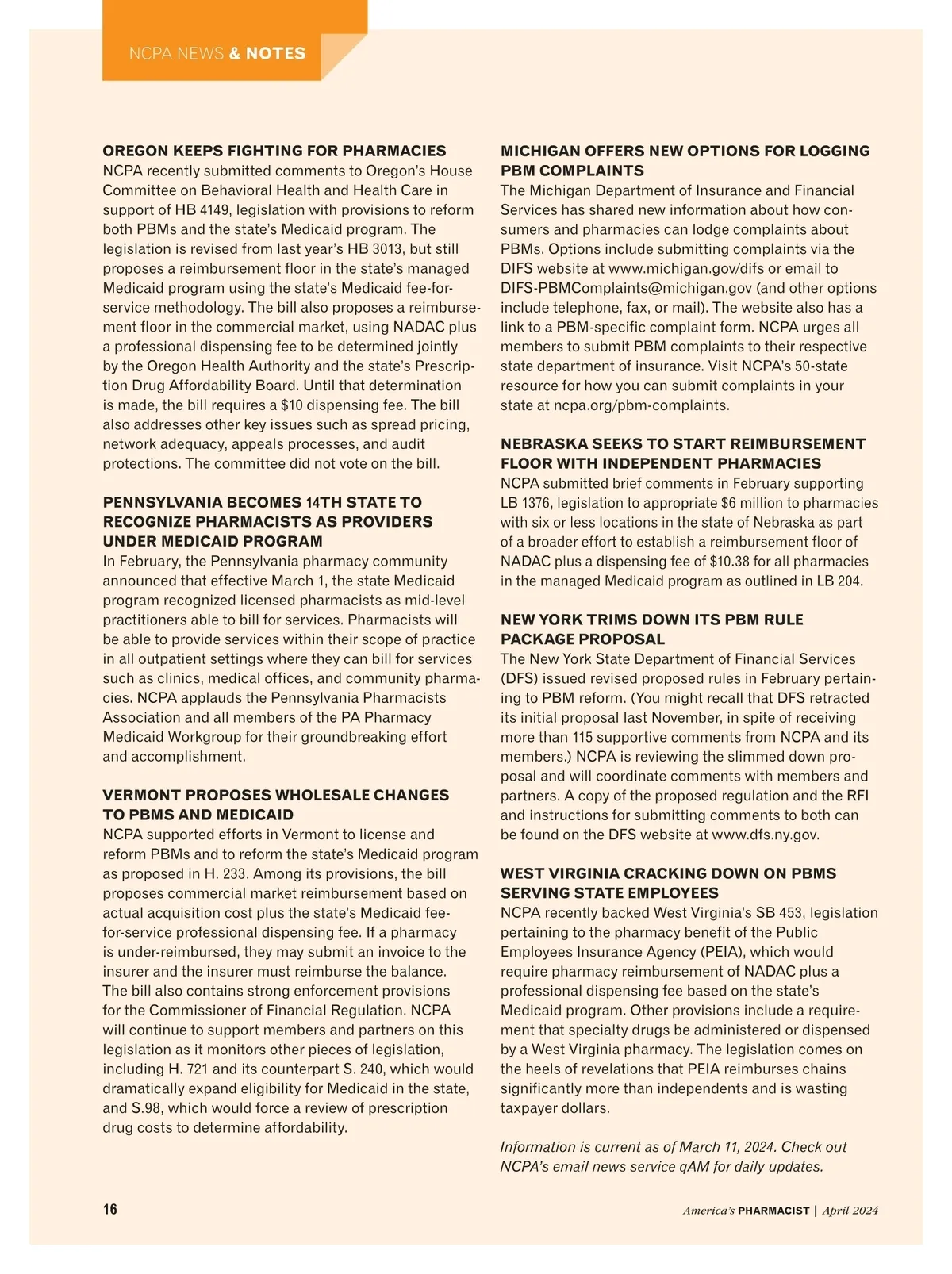 NCPA NEWS & NOTES

OREGON KEEPS FIGHTING FOR PHARMACIES
NCPA recently submitted comments to Oregon's House Committee on Behavioral Health and Health Care in support of HB 4149, legislation with provisions to reform both PBMs and the state's Medicaid program. The legislation is revised from last year's HB 3013, but still proposes a reimbursement floor in the state's managed Medicaid program using the state's Medicaid fee-for-service methodology. The bill also proposes a reimbursement floor in the commercial market, using NADAC plus a professional dispensing fee to be determined jointly by the Oregon Health Authority and the state's Prescription Drug Affordability Board. Until that determination is made, the bill requires a $10 dispensing fee. The bill also addresses other key issues such as spread pricing, network adequacy, appeals processes, and audit protections. The committee did not vote on the bill.

PENNSYLVANIA BECOMES 14TH STATE TO RECOGNIZE PHARMACISTS AS PROVIDERS UNDER MEDICAID PROGRAM
In February, the Pennsylvania pharmacy community announced that effective March 1, the state Medicaid program recognized licensed pharmacists as mid-level practitioners able to bill for services. Pharmacists will be able to provide services within their scope of practice in all outpatient settings where they can bill for services such as clinics, medical offices, and community pharmacies. NCPA applauds the Pennsylvania Pharmacists Association and all members of the PA Pharmacy Medicaid Workgroup for their groundbreaking effort and accomplishment.

VERMONT PROPOSES WHOLESALE CHANGES TO PBMS AND MEDICAID
NCPA supported efforts in Vermont to license and reform PBMs and to reform the state's Medicaid program as proposed in H. 233. Among its provisions, the bill proposes commercial market reimbursement based on actual acquisition cost plus the state's Medicaid fee-for-service professional dispensing fee. If a pharmacy is under-reimbursed, they may submit an invoice to the insurer and the insurer must reimburse the balance. The bill also contains strong enforcement provisions for the Commissioner of Financial Regulation. NCPA will continue to support members and partners on this legislation as it monitors other pieces of legislation, including H. 721 and its counterpart S. 240, which would dramatically expand eligibility for Medicaid in the state, and S.98, which would force a review of prescription drug costs to determine affordability.

MICHIGAN OFFERS NEW OPTIONS FOR LOGGING PBM COMPLAINTS
The Michigan Department of Insurance and Financial Services has shared new information about how consumers and pharmacies can lodge complaints about PBMs. Options include submitting complaints via the DIFS website at www.michigan.gov/difs or email to DIFS-PBMComplaints@michigan.gov (and other options include telephone, fax, or mail). The website also has a link to a PBM-specific complaint form. NCPA urges all members to submit PBM complaints to their respective state department of insurance. Visit NCPA's 50-state resource for how you can submit complaints in your state at ncpa.org/pbm-complaints.

NEBRASKA SEEKS TO START REIMBURSEMENT FLOOR WITH INDEPENDENT PHARMACIES
NCPA submitted brief comments in February supporting LB 1376, legislation to appropriate $6 million to pharmacies with six or less locations in the state of Nebraska as part of a broader effort to establish a reimbursement floor of NADAC plus a dispensing fee of $10.38 for all pharmacies in the managed Medicaid program as outlined in LB 204.

NEW YORK TRIMS DOWN ITS PBM RULE PACKAGE PROPOSAL
The New York State Department of Financial Services (DFS) issued revised proposed rules in February pertaining to PBM reform. (You might recall that DFS retracted its initial proposal last November, in spite of receiving more than 115 supportive comments from NCPA and its members.) NCPA is reviewing the slimmed down proposal and will coordinate comments with members and partners. A copy of the proposed regulation and the RFI and instructions for submitting comments to both can be found on the DFS website at www.dfs.ny.gov.

WEST VIRGINIA CRACKING DOWN ON PBMS SERVING STATE EMPLOYEES
NCPA recently backed West Virginia's SB 453, legislation pertaining to the pharmacy benefit of the Public Employees Insurance Agency (PEIA), which would require pharmacy reimbursement of NADAC plus a professional dispensing fee based on the state's Medicaid program. Other provisions include a requirement that specialty drugs be administered or dispensed by a West Virginia pharmacy. The legislation comes on the heels of revelations that PEIA reimburses chains significantly more than independents and is wasting taxpayer dollars.

Information is current as of March 11, 2024. Check out NCPA's email news service qAM for daily updates.

16

America's PHARMACIST | April 2024